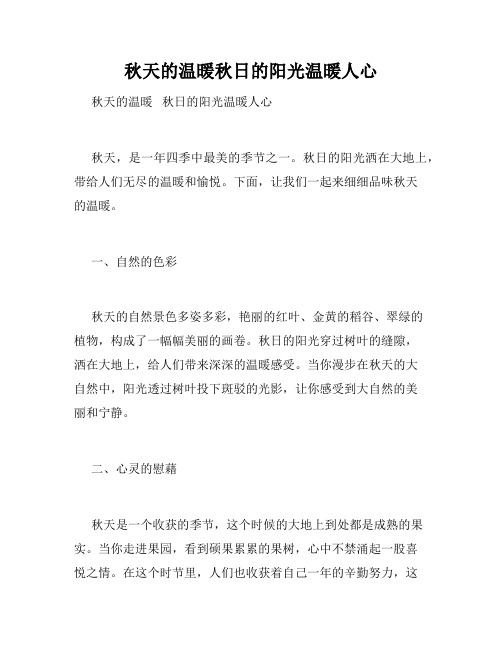 秋天的温暖秋日的阳光温暖人心

秋天的温暖　秋日的阳光温暖人心

秋天，是一年四季中最美的季节之一。秋日的阳光洒在大地上，带给人们无尽的温暖和愉悦。下面，让我们一起来细细品味秋天的温暖。

一、自然的色彩

秋天的自然景色多姿多彩，艳丽的红叶、金黄的稻谷、翠绿的植物，构成了一幅幅美丽的画卷。秋日的阳光穿过树叶的缝隙，洒在大地上，给人们带来深深的温暖感受。当你漫步在秋天的大自然中，阳光透过树叶投下斑驳的光影，让你感受到大自然的美丽和宁静。

二、心灵的慰藉

秋天是一个收获的季节，这个时候的大地上到处都是成熟的果实。当你走进果园，看到硕果累累的果树，心中不禁涌起一股喜悦之情。在这个时节里，人们也收获着自己一年的辛勤努力，这